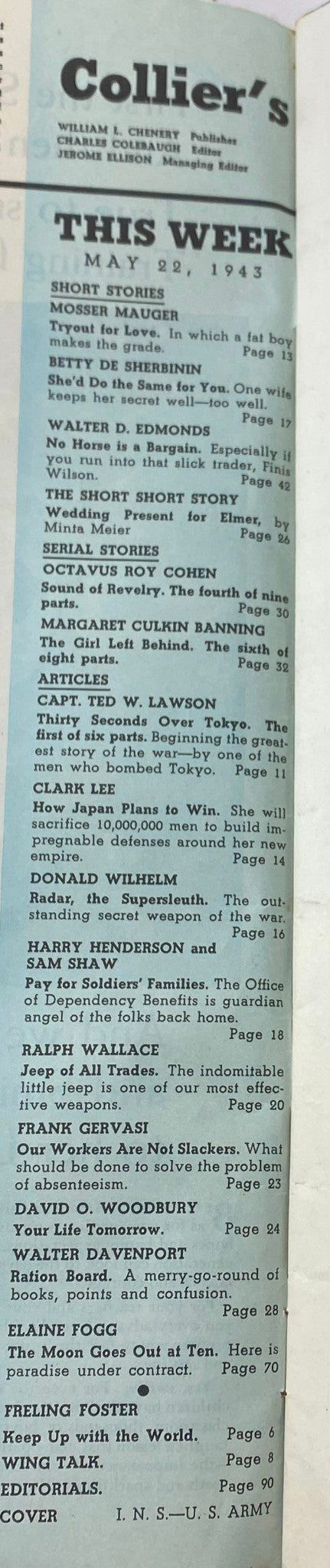 Collier's

WILLIAM L. CHENERY Publisher
CHARLES COLEBAUGH Editor
JEROME ELLISON Managing Editor

THIS WEEK
MAY 22, 1943

SHORT STORIES

MOSSER MAUGER
Tryout for Love. In which a fat boy makes the grade. Page 13

BETTY DE SHERBININ
She'd Do the Same for You. One wife keeps her secret well—too well. Page 17

WALTER D. EDMONDS
No Horse is a Bargain. Especially if you run into that slick trader, Finis Wilson. Page 42

THE SHORT SHORT STORY
Wedding Present for Elmer, by Minta Meier Page 26

SERIAL STORIES

OCTAVUS ROY COHEN
Sound of Revelry. The fourth of nine parts. Page 30

MARGARET CULKIN BANNING
The Girl Left Behind. The sixth of eight parts. Page 32

ARTICLES

CAPT. TED W. LAWSON
Thirty Seconds Over Tokyo. The first of six parts. Beginning the greatest story of the war—by one of the men who bombed Tokyo. Page 11

CLARK LEE
How Japan Plans to Win. She will sacrifice 10,000,000 men to build impregnable defenses around her new empire. Page 14

DONALD WILHELM
Radar, the Supersleuth. The outstanding secret weapon of the war. Page 16

HARRY HENDERSON and SAM SHAW
Pay for Soldiers' Families. The Office of Dependency Benefits is guardian angel of the folks back home. Page 18

RALPH WALLACE
Jeep of All Trades. The indomitable little jeep is one of our most effective weapons. Page 20

FRANK GERVASI
Our Workers Are Not Slackers. What should be done to solve the problem of absenteeism. Page 23

DAVID O. WOODBURY
Your Life Tomorrow. Page 24

WALTER DAVENPORT
Ration Board. A merry-go-round of books, points and confusion. Page 28

ELAINE FOGG
The Moon Goes Out at Ten. Here is paradise under contract. Page 70

FRELING FOSTER
Keep Up with the World. Page 6
WING TALK. Page 8
EDITORIALS. Page 90
COVER I. N. S.—U. S. ARMY